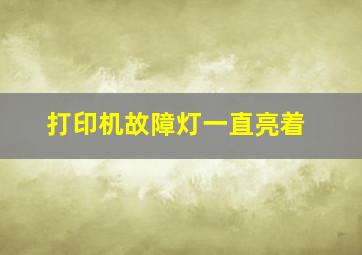 打印机故障灯一直亮着